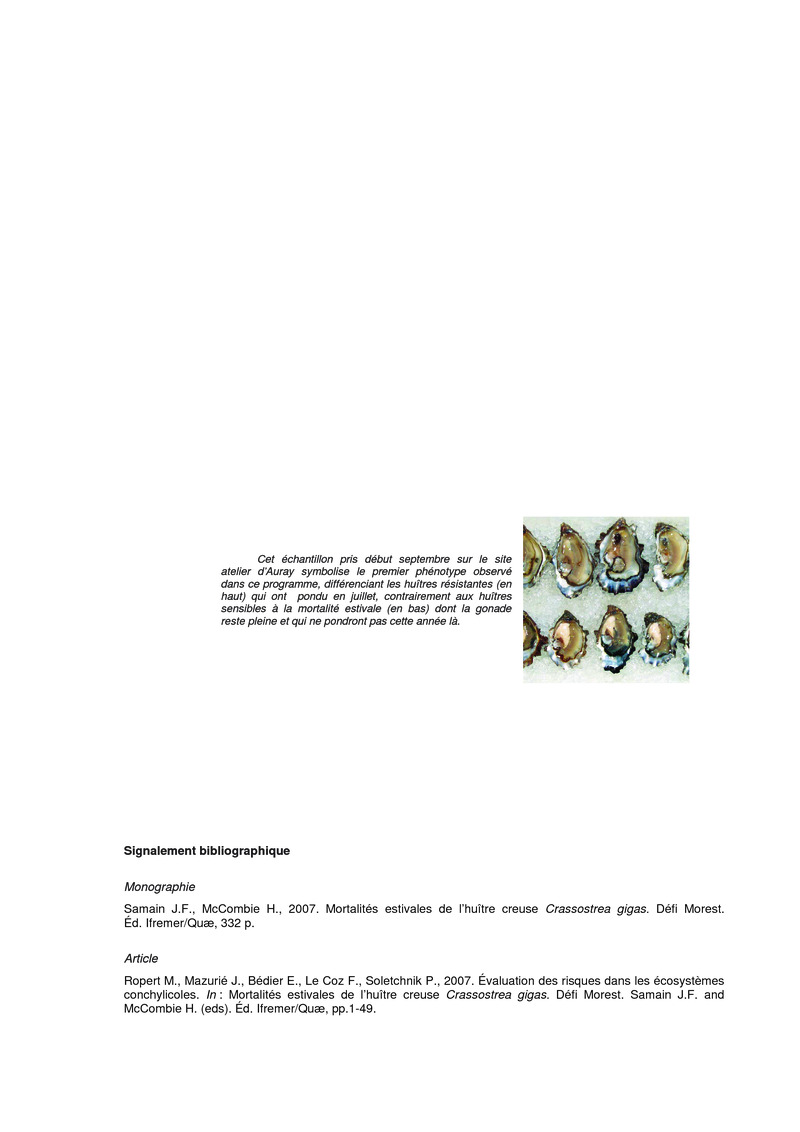 Cet échantillon pris début septembre sur le site atelier d'Auray symbolise le premier phénotype observé dans ce programme, différenciant les huîtres résistantes (en haut) qui ont pondu en juillet, contrairement aux huîtres sensibles à la mortalité estivale (en bas) dont la gonade reste pleine et qui ne pondront pas cette année là.

Signalement bibliographique

Monographie

Samain J.F., McCombie H., 2007. Mortalités estivales de l'huître creuse Crassostrea gigas. Défi Morest. Éd. Ifremer/Quæ, 332 p.

Article

Ropert M., Mazurié J., Bédier E., Le Coz F., Soletchnik P., 2007. Évaluation des risques dans les écosystèmes conchylicoles. In : Mortalités estivales de l'huître creuse Crassostrea gigas. Défi Morest. Samain J.F. and McCombie H. (eds). Éd. Ifremer/Quæ, pp.1-49.